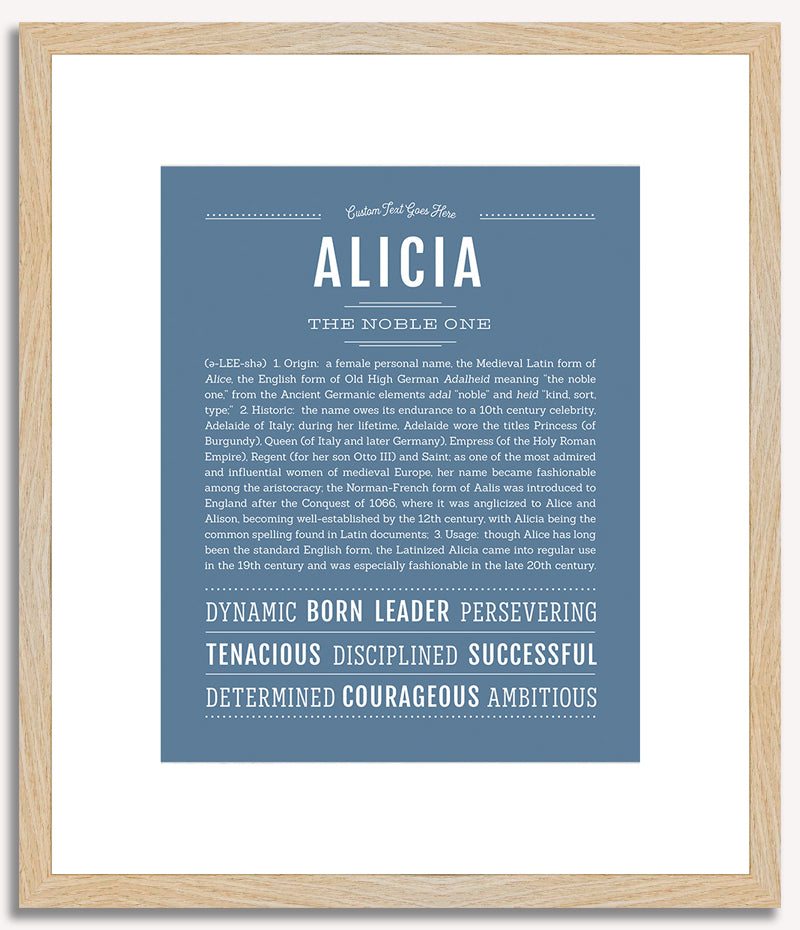 Custom Text Goes Here

ALICIA

THE NOBLE ONE

(ə-LEE-shə) 1. Origin: a female personal name, the Medieval Latin form of Alice, the English form of Old High German Adalheid meaning "the noble one," from the Ancient Germanic elements adal "noble" and heid "kind, sort, type;" 2. Historic: the name owes its endurance to a 10th century celebrity, Adelaide of Italy; during her lifetime, Adelaide wore the titles Princess (of Burgundy), Queen (of Italy and later Germany), Empress (of the Holy Roman Empire), Regent (for her son Otto III) and Saint; as one of the most admired and influential women of medieval Europe, her name became fashionable among the aristocracy; the Norman-French form of Aalis was introduced to England after the Conquest of 1066, where it was anglicized to Alice and Alison, becoming well-established by the 12th century, with Alicia being the common spelling found in Latin documents; 3. Usage: though Alice has long been the standard English form, the Latinized Alicia came into regular use in the 19th century and was especially fashionable in the late 20th century.

DYNAMIC BORN LEADER PERSEVERING

TENACIOUS DISCIPLINED SUCCESSFUL

DETERMINED COURAGEOUS AMBITIOUS